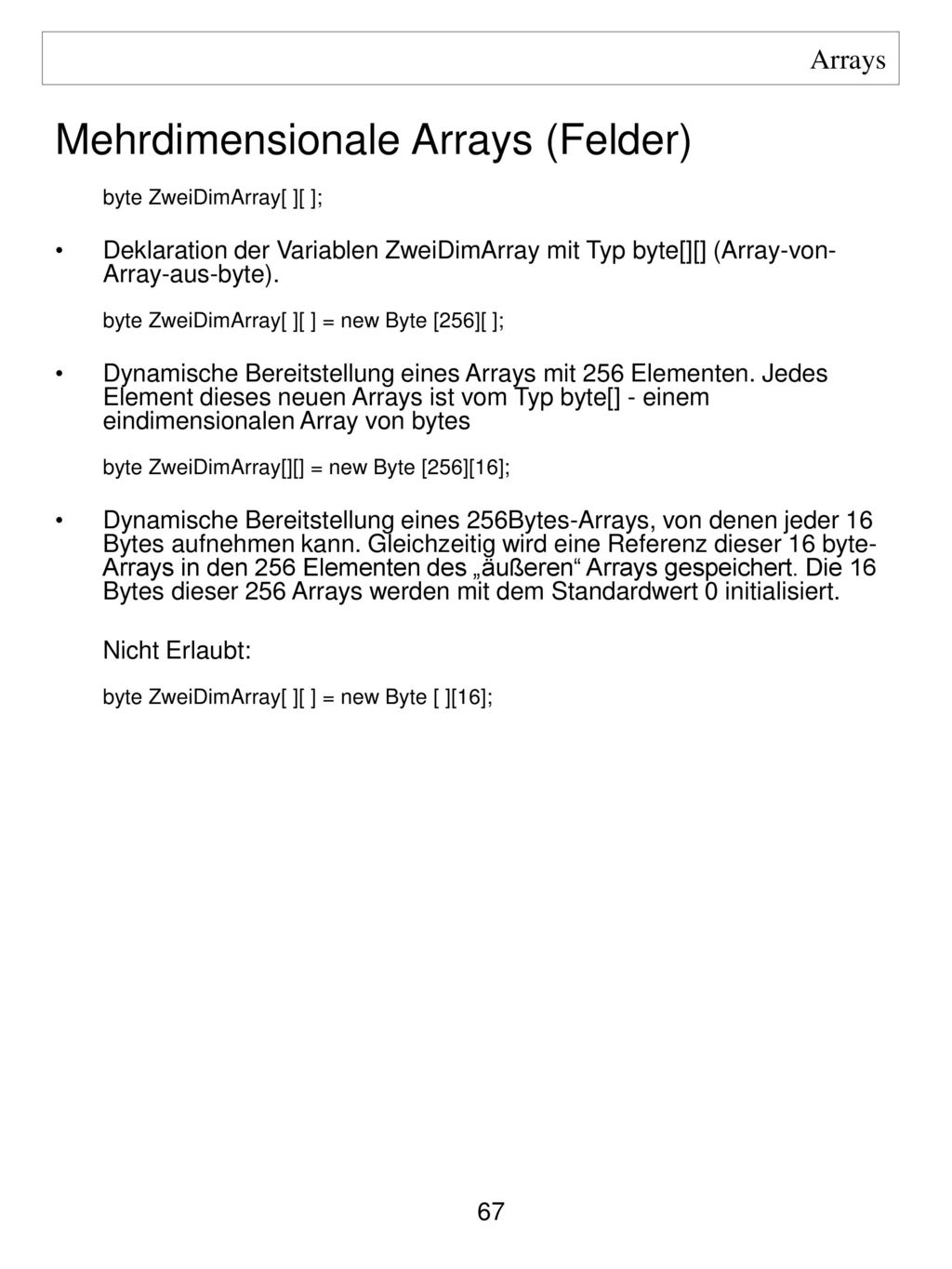 Arrays

Mehrdimensionale Arrays (Felder)

byte ZweiDimArray[ ][ ];

• Deklaration der Variablen ZweiDimArray mit Typ byte[][] (Array-von-Array-aus-byte).

byte ZweiDimArray[ ][ ] = new Byte [256][ ];

• Dynamische Bereitstellung eines Arrays mit 256 Elementen. Jedes Element dieses neuen Arrays ist vom Typ byte[] - einem eindimensionalen Array von bytes

byte ZweiDimArray[][] = new Byte [256][16];

• Dynamische Bereitstellung eines 256Bytes-Arrays, von denen jeder 16 Bytes aufnehmen kann. Gleichzeitig wird eine Referenz dieser 16 byte-Arrays in den 256 Elementen des „äußeren“ Arrays gespeichert. Die 16 Bytes dieser 256 Arrays werden mit dem Standardwert 0 initialisiert.

Nicht Erlaubt:

byte ZweiDimArray[ ][ ] = new Byte [ ][16];

67